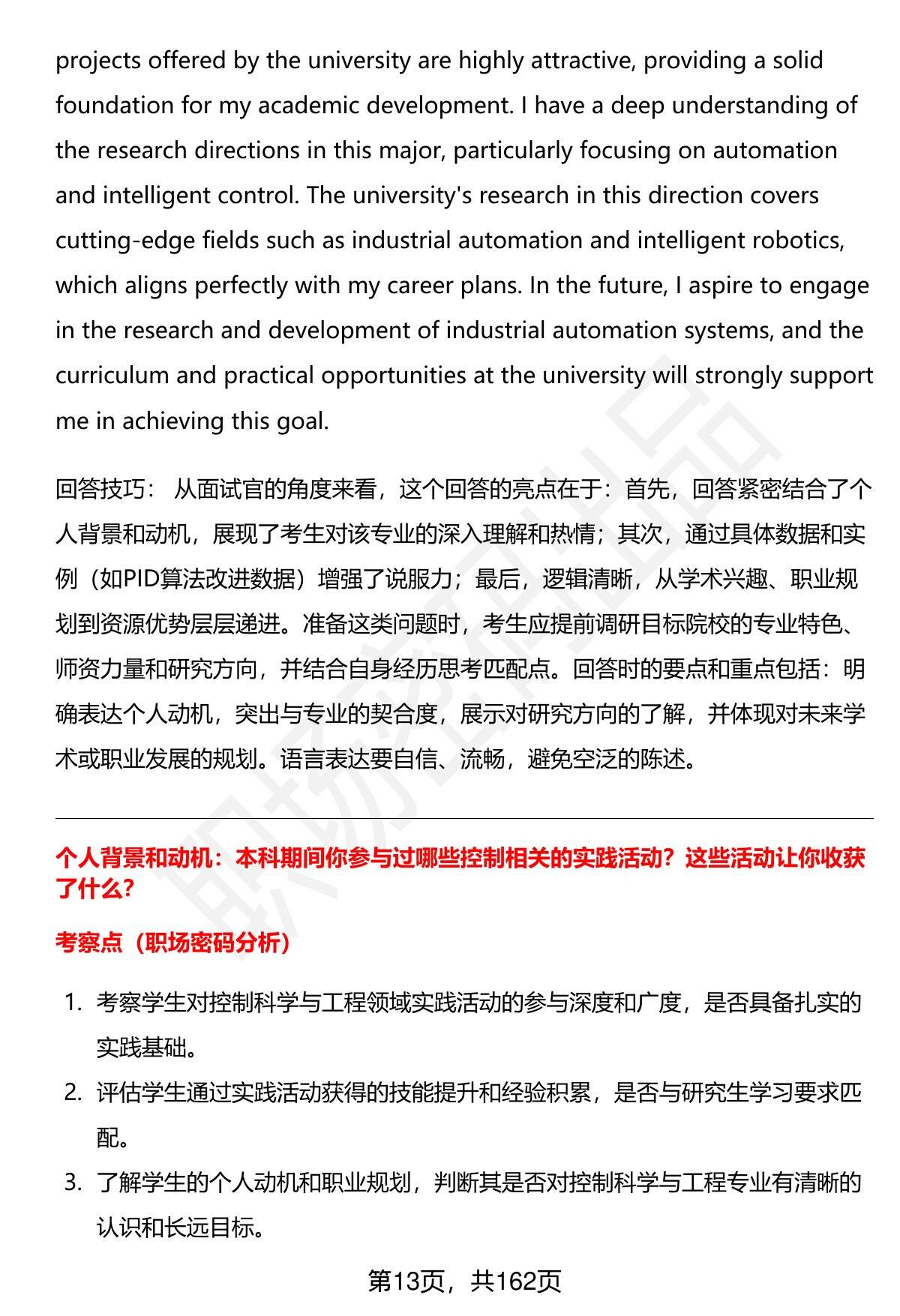 projects offered by the university are highly attractive, providing a solid foundation for my academic development. I have a deep understanding of the research directions in this major, particularly focusing on automation and intelligent control. The university's research in this direction covers cutting-edge fields such as industrial automation and intelligent robotics, which aligns perfectly with my career plans. In the future, I aspire to engage in the research and development of industrial automation systems, and the curriculum and practical opportunities at the university will strongly support me in achieving this goal.

回答技巧： 从面试官的角度来看，这个回答的亮点在于：首先，回答紧密结合了个人背景和动机，展现了考生对该专业的深入理解和热情；其次，通过具体数据和实例（如PID算法改进数据）增强了说服力；最后，逻辑清晰，从学术兴趣、职业规划到资源优势层层递进。准备这类问题时，考生应提前调研目标院校的专业特色、师资力量和研究方向，并结合自身经历思考匹配点。回答时的要点和重点包括：明确表达个人动机，突出与专业的契合度，展示对研究方向的了解，并体现对未来学术或职业发展的规划。语言表达要自信、流畅，避免空泛的陈述。

个人背景和动机：本科期间你参与过哪些控制相关的实践活动？这些活动让你收获了什么？

考察点（职场密码分析）

1. 考察学生对控制科学与工程领域实践活动的参与深度和广度，是否具备扎实的实践基础。
2. 评估学生通过实践活动获得的技能提升和经验积累，是否与研究生学习要求匹配。
3. 了解学生的个人动机和职业规划，判断其是否对控制科学与工程专业有清晰的认识和长远目标。

第13页，共162页